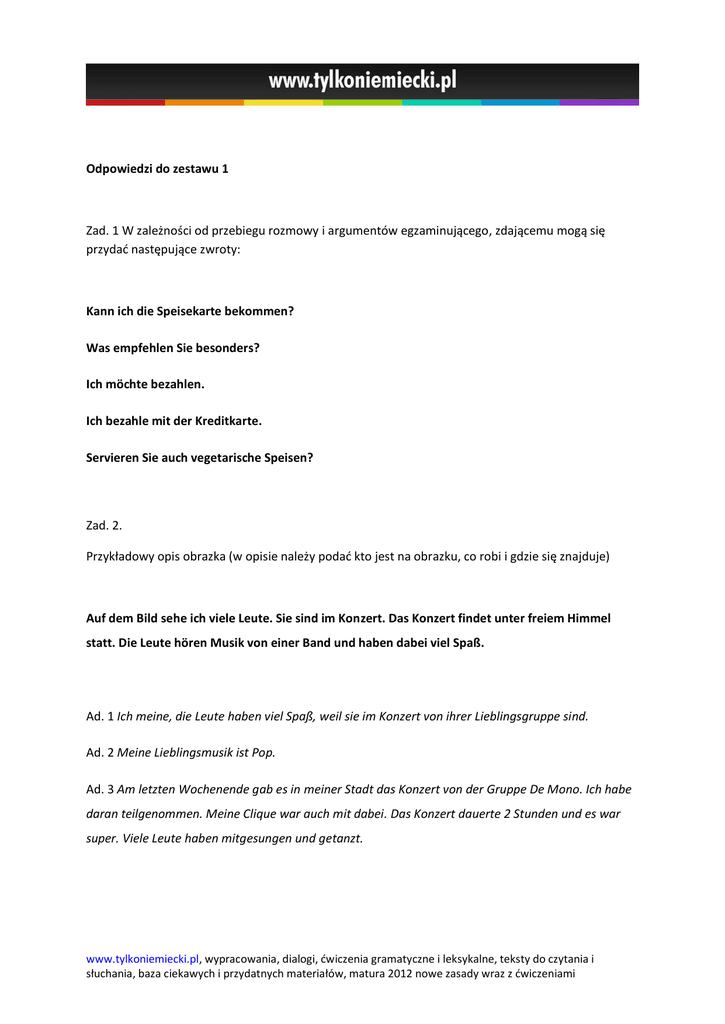 www.tylkoniemiecki.pl

Odpowiedzi do zestawu 1

Zad. 1 W zależności od przebiegu rozmowy i argumentów egzaminującego, zdającemu mogą się przydać następujące zwroty:

Kann ich die Speisekarte bekommen?

Was empfehlen Sie besonders?

Ich möchte bezahlen.

Ich bezahle mit der Kreditkarte.

Servieren Sie auch vegetarische Speisen?

Zad. 2.

Przykładowy opis obrazka (w opisie należy podać kto jest na obrazku, co robi i gdzie się znajduje)

Auf dem Bild sehe ich viele Leute. Sie sind im Konzert. Das Konzert findet unter freiem Himmel statt. Die Leute hören Musik von einer Band und haben dabei viel Spaß.

Ad. 1 Ich meine, die Leute haben viel Spaß, weil sie im Konzert von ihrer Lieblingsgruppe sind.

Ad. 2 Meine Lieblingsmusik ist Pop.

Ad. 3 Am letzten Wochenende gab es in meiner Stadt das Konzert von der Gruppe De Mono. Ich habe daran teilgenommen. Meine Clique war auch mit dabei. Das Konzert dauerte 2 Stunden und es war super. Viele Leute haben mitgesungen und getanzt.

www.tylkoniemiecki.pl, wypracowania, dialogi, ćwiczenia gramatyczne i leksykalne, teksty do czytania i słuchania, baza ciekawych i przydatnych materiałów, matura 2012 nowe zasady wraz z ćwiczeniami